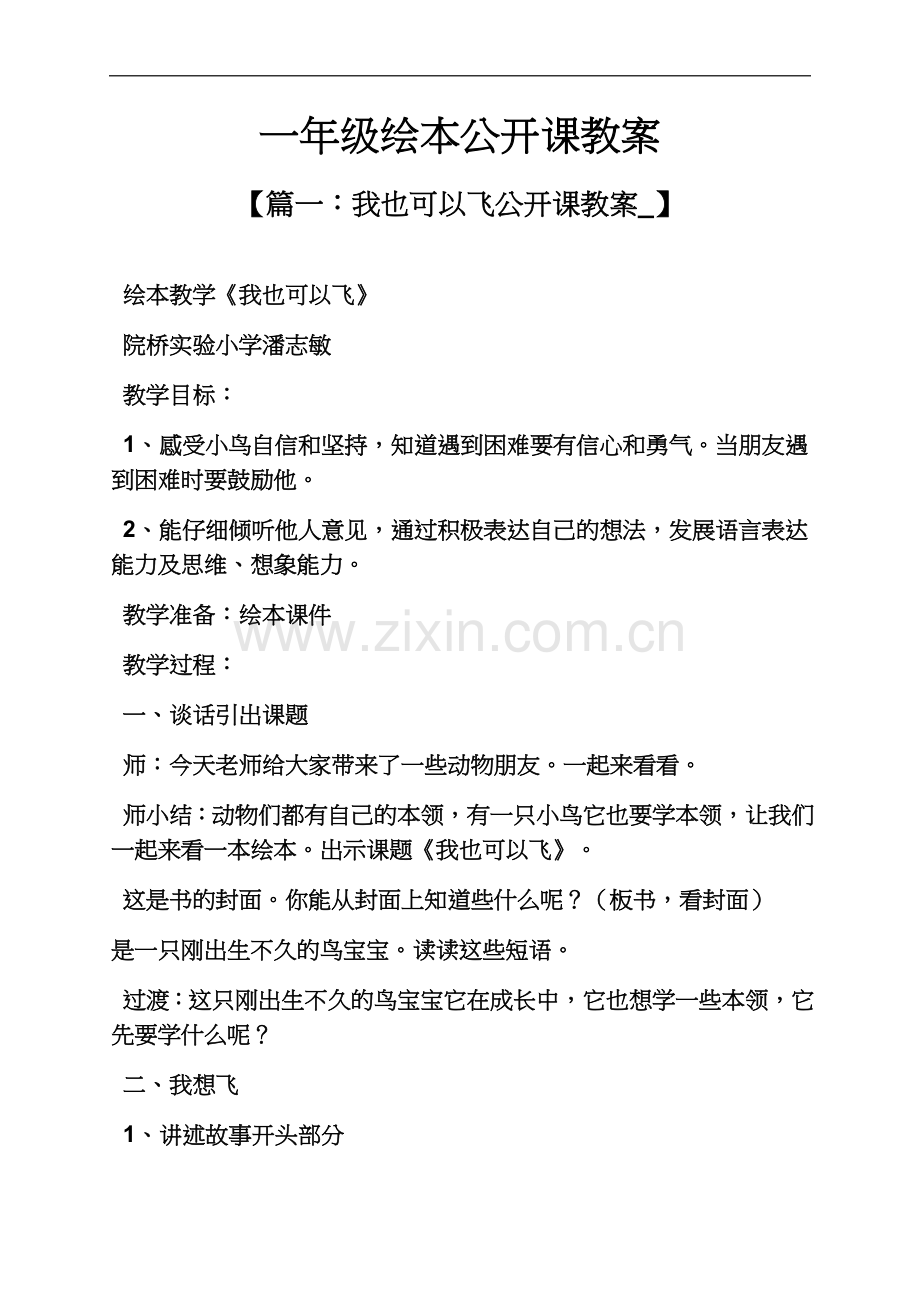 一年级绘本公开课教案

【篇一：我也可以飞公开课教案_】

绘本教学《我也可以飞》

院桥实验小学潘志敏

教学目标：

1、感受小鸟自信和坚持，知道遇到困难要有信心和勇气。当朋友遇到困难时要鼓励他。

2、能仔细倾听他人意见，通过积极表达自己的想法，发展语言表达能力及思维、想象能力。

教学准备：绘本课件

www.zixin.com.cn

教学过程：

一、谈话引出课题

师：今天老师给大家带来了一些动物朋友。一起来看看。

师小结：动物们都有自己的本领，有一只小鸟它也要学本领，让我们一起来看一本绘本。出示课题《我也可以飞》。

这是书的封面。你能从封面上知道些什么呢？（板书，看封面）

是一只刚出生不久的鸟宝宝。读读这些短语。

过渡：这只刚出生不久的鸟宝宝它在成长中，它也想学一些本领，它先要学什么呢？

二、我想飞

1、讲述故事开头部分